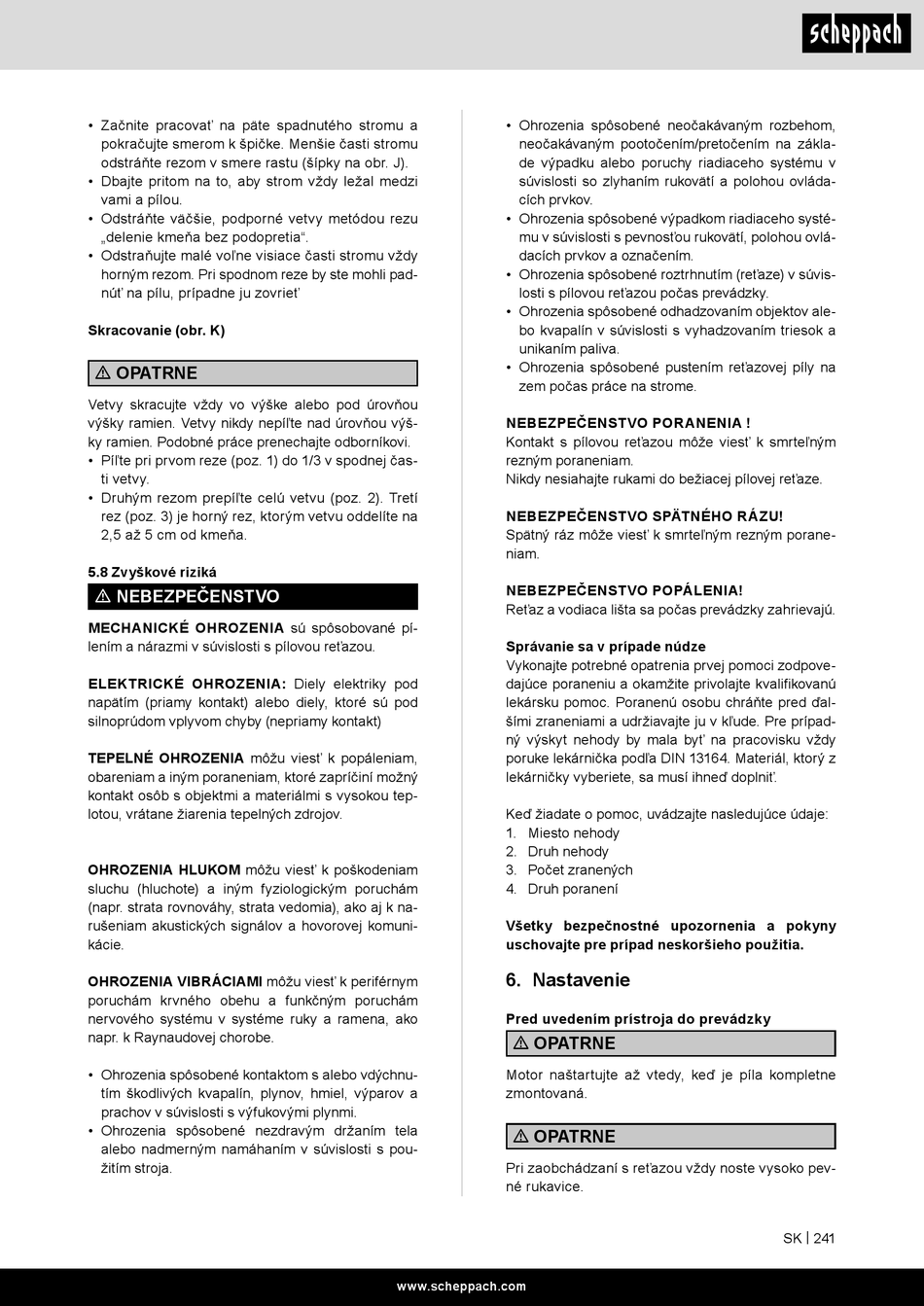 scheppach

• Začnite pracovať na päte spadnutého stromu a pokračujte smerom k špičke. Menšie časti stromu odstráňte rezom v smere rastu (šípky na obr. J).
• Dbajte pritom na to, aby strom vždy ležal medzi vami a pílou.
• Odstráňte väčšie, podporné vetvy metódou rezu „delenie kmeňa bez podopretia“.
• Odstraňujte malé voľne visiace časti stromu vždy horným rezom. Pri spodnom reze by ste mohli padnúť na pílu, prípadne ju zovrieť

Skracovanie (obr. K)

⚠ OPATRNE

Vetvy skracujte vždy vo výške alebo pod úrovňou výšky ramien. Vetvy nikdy nepíľte nad úrovňou výšky ramien. Podobné práce prenechajte odborníkovi.
• Píľte pri prvom reze (poz. 1) do 1/3 v spodnej časti vetvy.
• Druhým rezom prepíľte celú vetvu (poz. 2). Tretí rez (poz. 3) je horný rez, ktorým vetvu oddelíte na 2,5 až 5 cm od kmeňa.

5.8 Zvyškové riziká

⚠ NEBEZPEČENSTVO

MECHANICKÉ OHROZENIA sú spôsobované pílením a nárazmi v súvislosti s pílovou reťazou.

ELEKTRICKÉ OHROZENIA: Diely elektriky pod napätím (priamy kontakt) alebo diely, ktoré sú pod silnoprúdom vplyvom chyby (nepriamy kontakt)

TEPELNÉ OHROZENIA môžu viesť k popáleniam, obareniam a iným poraneniam, ktoré zapríčiní možný kontakt osôb s objektmi a materiálmi s vysokou teplotou, vrátane žiarenia tepelných zdrojov.

OHROZENIA HLUKOM môžu viesť k poškodeniam sluchu (hluchote) a iným fyziologickým poruchám (napr. strata rovnováhy, strata vedomia), ako aj k narušeniam akustických signálov a hovorovej komunikácie.

OHROZENIA VIBRÁCIAMI môžu viesť k periférnym poruchám krvného obehu a funkčným poruchám nervového systému v systéme ruky a ramena, ako napr. k Raynaudovej chorobe.

• Ohrozenia spôsobené kontaktom s alebo vdýchnutím škodlivých kvapalín, plynov, hmiel, výparov a prachov v súvislosti s výfukovými plynmi.
• Ohrozenia spôsobené nezdravým držaním tela alebo nadmerným namáhaním v súvislosti s použitím stroja.

• Ohrozenia spôsobené neočakávaným rozbehom, neočakávaným pootočením/pretočením na základe výpadku alebo poruchy riadiaceho systému v súvislosti so zlyhaním rukovätí a polohou ovládacích prvkov.
• Ohrozenia spôsobené výpadkom riadiaceho systému v súvislosti s pevnosťou rukovätí, polohou ovládacích prvkov a označením.
• Ohrozenia spôsobené roztrhnutím (reťaze) v súvislosti s pílovou reťazou počas prevádzky.
• Ohrozenia spôsobené odhadzovaním objektov alebo kvapalín v súvislosti s vyhadzovaním triesok a unikaním paliva.
• Ohrozenia spôsobené pustením reťazovej píly na zem počas práce na strome.

NEBEZPEČENSTVO PORANENIA !
Kontakt s pílovou reťazou môže viesť k smrteľným rezným poraneniam.
Nikdy nesiahajte rukami do bežiacej pílovej reťaze.

NEBEZPEČENSTVO SPÄTNÉHO RÁZU!
Spätný ráz môže viesť k smrteľným rezným poraneniam.

NEBEZPEČENSTVO POPÁLENIA!
Reťaz a vodiaca lišta sa počas prevádzky zahrievajú.

Správanie sa v prípade núdze
Vykonajte potrebné opatrenia prvej pomoci zodpovedajúce poraneniu a okamžite privolajte kvalifikovanú lekársku pomoc. Poranenú osobu chráňte pred ďalšími zraneniami a udržiavajte ju v kľude. Pre prípadný výskyt nehody by mala byť na pracovisku vždy poruke lekárnička podľa DIN 13164. Materiál, ktorý z lekárničky vyberiete, sa musí ihneď doplniť.

Keď žiadate o pomoc, uvádzajte nasledujúce údaje:
1. Miesto nehody
2. Druh nehody
3. Počet zranených
4. Druh poranení

Všetky bezpečnostné upozornenia a pokyny uschovajte pre prípad neskoršieho použitia.

6. Nastavenie

Pred uvedením prístroja do prevádzky

⚠ OPATRNE

Motor naštartujte až vtedy, keď je píla kompletne zmontovaná.

⚠ OPATRNE

Pri zaobchádzaní s reťazou vždy noste vysoko pevné rukavice.

SK | 241

www.scheppach.com